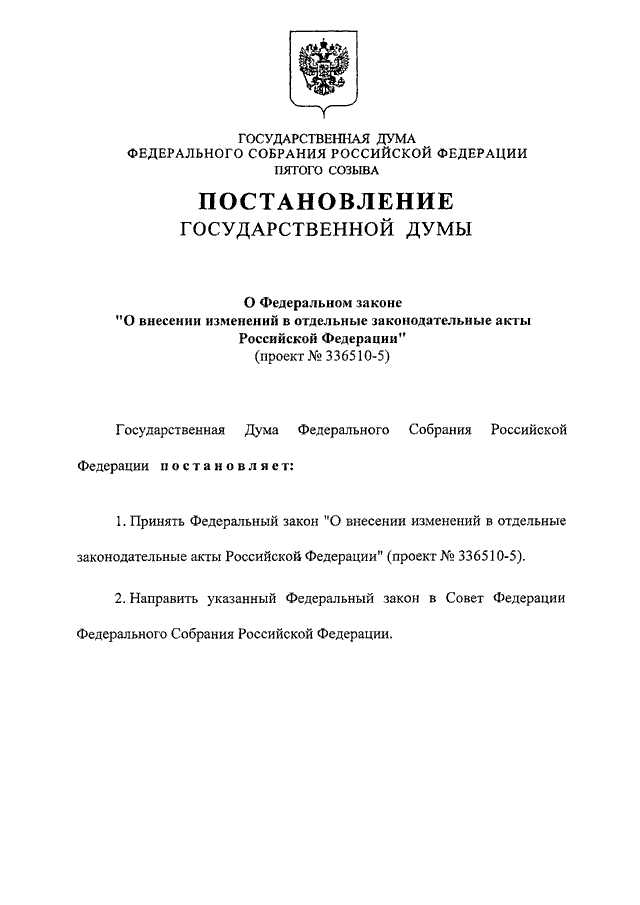 ГОСУДАРСТВЕННАЯ ДУМА
ФЕДЕРАЛЬНОГО СОБРАНИЯ РОССИЙСКОЙ ФЕДЕРАЦИИ
ПЯТОГО СОЗЫВА

ПОСТАНОВЛЕНИЕ
ГОСУДАРСТВЕННОЙ ДУМЫ

О Федеральном законе
"О внесении изменений в отдельные законодательные акты Российской Федерации"
(проект № 336510-5)

Государственная Дума Федерального Собрания Российской Федерации постановляет:

1. Принять Федеральный закон "О внесении изменений в отдельные законодательные акты Российской Федерации" (проект № 336510-5).

2. Направить указанный Федеральный закон в Совет Федерации Федерального Собрания Российской Федерации.